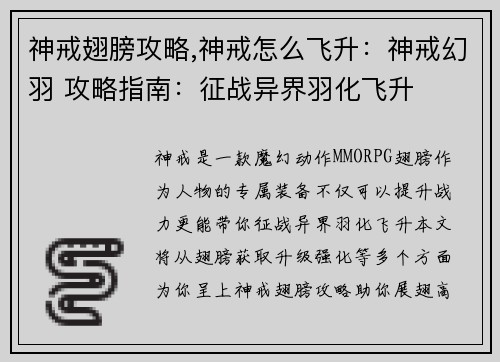 神戒翅膀攻略,神戒怎么飞升：神戒幻羽 攻略指南：征战异界羽化飞升

神戒是一款魔幻动作MMORPG翅膀作为人物的专属装备不仅可以提升战力更能带你征战异界羽化飞升本文将从翅膀获取升级强化等多个方面为你呈上神戒翅膀攻略助你展翅高